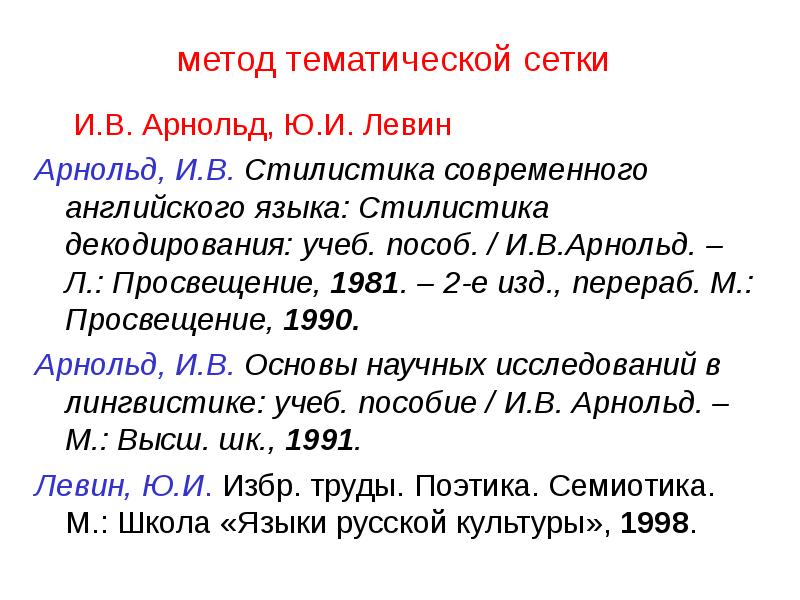 метод тематической сетки

И.В. Арнольд, Ю.И. Левин

Арнольд, И.В. Стилистика современного английского языка: Стилистика декодирования: учеб. пособ. / И.В.Арнольд. – Л.: Просвещение, 1981. – 2-е изд., перераб. М.: Просвещение, 1990.

Арнольд, И.В. Основы научных исследований в лингвистике: учеб. пособие / И.В. Арнольд. – М.: Высш. шк., 1991.

Левин, Ю.И. Избр. труды. Поэтика. Семиотика. М.: Школа «Языки русской культуры», 1998.